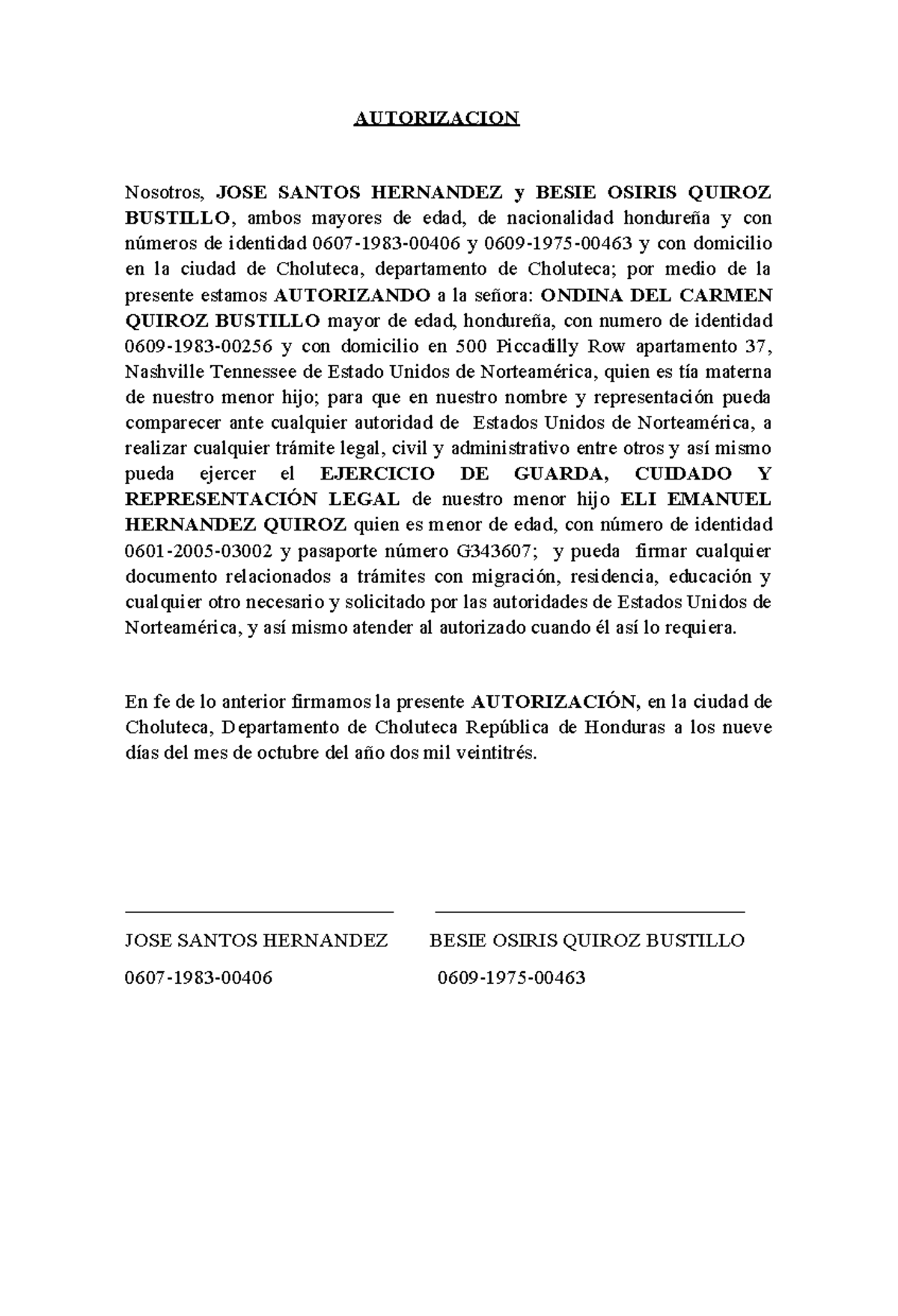 AUTORIZACION

Nosotros, JOSE SANTOS HERNANDEZ y BESIE OSIRIS QUIROZ BUSTILLO, ambos mayores de edad, de nacionalidad hondureña y con números de identidad 0607-1983-00406 y 0609-1975-00463 y con domicilio en la ciudad de Choluteca, departamento de Choluteca; por medio de la presente estamos AUTORIZANDO a la señora: ONDINA DEL CARMEN QUIROZ BUSTILLO mayor de edad, hondureña, con numero de identidad 0609-1983-00256 y con domicilio en 500 Piccadilly Row apartamento 37, Nashville Tennessee de Estado Unidos de Norteamérica, quien es tía materna de nuestro menor hijo; para que en nuestro nombre y representación pueda comparecer ante cualquier autoridad de Estados Unidos de Norteamérica, a realizar cualquier trámite legal, civil y administrativo entre otros y así mismo pueda ejercer el EJERCICIO DE GUARDA, CUIDADO Y REPRESENTACIÓN LEGAL de nuestro menor hijo ELI EMANUEL HERNANDEZ QUIROZ quien es menor de edad, con número de identidad 0601-2005-03002 y pasaporte número G343607; y pueda firmar cualquier documento relacionados a trámites con migración, residencia, educación y cualquier otro necesario y solicitado por las autoridades de Estados Unidos de Norteamérica, y así mismo atender al autorizado cuando él así lo requiera.

En fe de lo anterior firmamos la presente AUTORIZACIÓN, en la ciudad de Choluteca, Departamento de Choluteca República de Honduras a los nueve días del mes de octubre del año dos mil veintitrés.

JOSE SANTOS HERNANDEZ
0607-1983-00406

BESIE OSIRIS QUIROZ BUSTILLO
0609-1975-00463